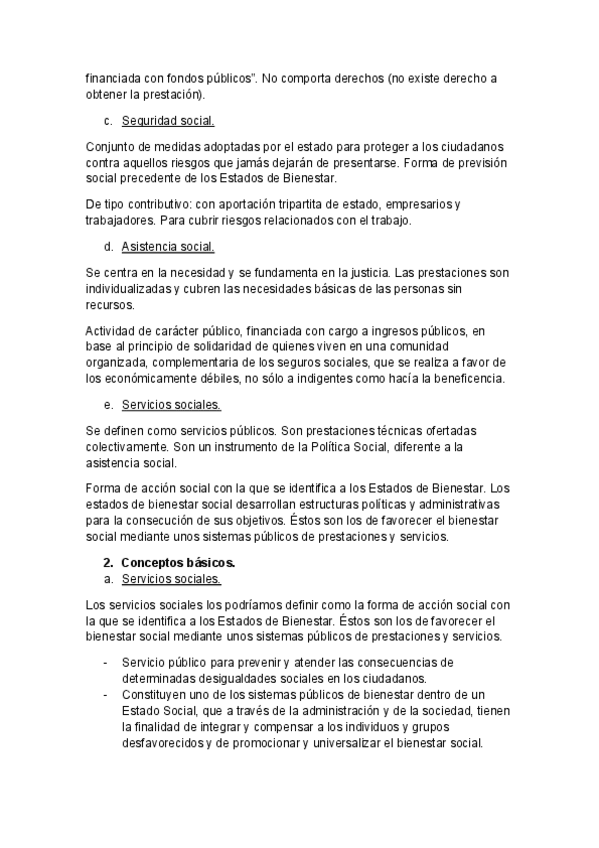 financiada con fondos públicos". No comporta derechos (no existe derecho a obtener la prestación).

c. Seguridad social.

Conjunto de medidas adoptadas por el estado para proteger a los ciudadanos contra aquellos riesgos que jamás dejarán de presentarse. Forma de previsión social precedente de los Estados de Bienestar.

De tipo contributivo: con aportación tripartita de estado, empresarios y trabajadores. Para cubrir riesgos relacionados con el trabajo.

d. Asistencia social.

Se centra en la necesidad y se fundamenta en la justicia. Las prestaciones son individualizadas y cubren las necesidades básicas de las personas sin recursos.

Actividad de carácter público, financiada con cargo a ingresos públicos, en base al principio de solidaridad de quienes viven en una comunidad organizada, complementaria de los seguros sociales, que se realiza a favor de los económicamente débiles, no sólo a indigentes como hacía la beneficencia.

e. Servicios sociales.

Se definen como servicios públicos. Son prestaciones técnicas ofertadas colectivamente. Son un instrumento de la Política Social, diferente a la asistencia social.

Forma de acción social con la que se identifica a los Estados de Bienestar. Los estados de bienestar social desarrollan estructuras políticas y administrativas para la consecución de sus objetivos. Éstos son los de favorecer el bienestar social mediante unos sistemas públicos de prestaciones y servicios.

2. Conceptos básicos.
a. Servicios sociales.

Los servicios sociales los podríamos definir como la forma de acción social con la que se identifica a los Estados de Bienestar. Éstos son los de favorecer el bienestar social mediante unos sistemas públicos de prestaciones y servicios.

- Servicio público para prevenir y atender las consecuencias de determinadas desigualdades sociales en los ciudadanos.
- Constituyen uno de los sistemas públicos de bienestar dentro de un Estado Social, que a través de la administración y de la sociedad, tienen la finalidad de integrar y compensar a los individuos y grupos desfavorecidos y de promocionar y universalizar el bienestar social.